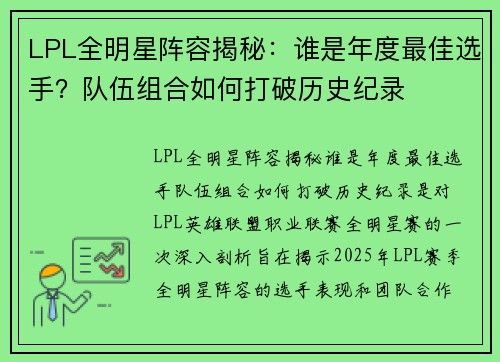 LPL全明星阵容揭秘：谁是年度最佳选手？队伍组合如何打破历史纪录

LPL全明星阵容揭秘谁是年度最佳选手队伍组合如何打破历史纪录是对LPL英雄联盟职业联赛全明星赛的一次深入剖析旨在揭示2025年LPL赛季全明星阵容的选手表现和团队合作